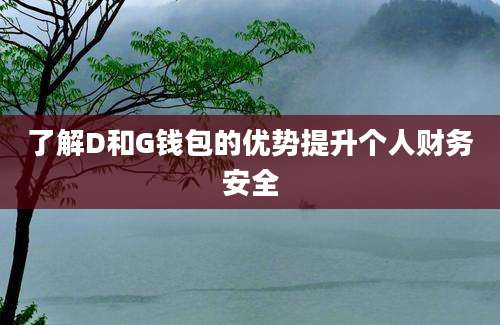 了解D和G钱包的优势提升个人财务安全